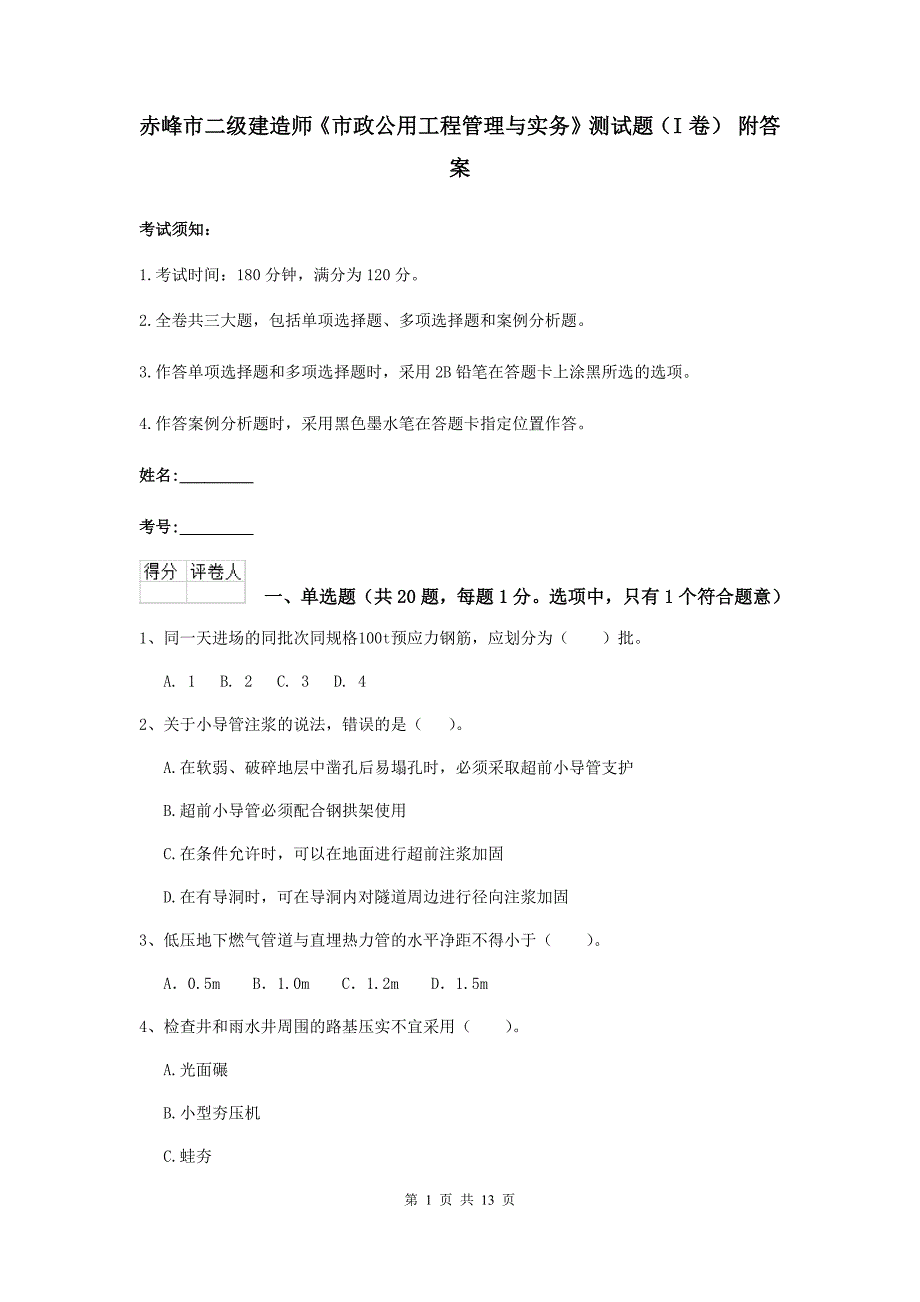 赤峰市二级建造师《市政公用工程管理与实务》测试题（I 卷） 附答案

考试须知：

1.考试时间：180 分钟，满分为 120 分。

2.全卷共三大题，包括单项选择题、多项选择题和案例分析题。

3.作答单项选择题和多项选择题时，采用 2B 铅笔在答题卡上涂黑所选的选项。

4.作答案例分析题时，采用黑色墨水笔在答题卡指定位置作答。

姓名：_________

考号：_________

| 得分 | 评卷人 |
|---|---|
| | |

一、单选题（共 20 题，每题 1 分。选项中，只有 1 个符合题意）

1、同一天进场的同批次同规格100t预应力钢筋，应划分为（　　）批。

A. 1　B. 2　C. 3　D. 4

2、关于小导管注浆的说法，错误的是（　）。

A.在软弱、破碎地层中凿孔后易塌孔时，必须采取超前小导管支护

B.超前小导管必须配合钢拱架使用

C.在条件允许时，可以在地面进行超前注浆加固

D.在有导洞时，可在导洞内对隧道周边进行径向注浆加固

3、低压地下燃气管道与直埋热力管的水平净距不得小于（　　）。

A. 0.5m　B. 1.0m　C. 1.2m　D. 1.5m

4、检查井和雨水井周围的路基压实不宜采用（　　）。

A.光面碾

B.小型夯压机

C.蛙夯

第 1 页 共 13 页